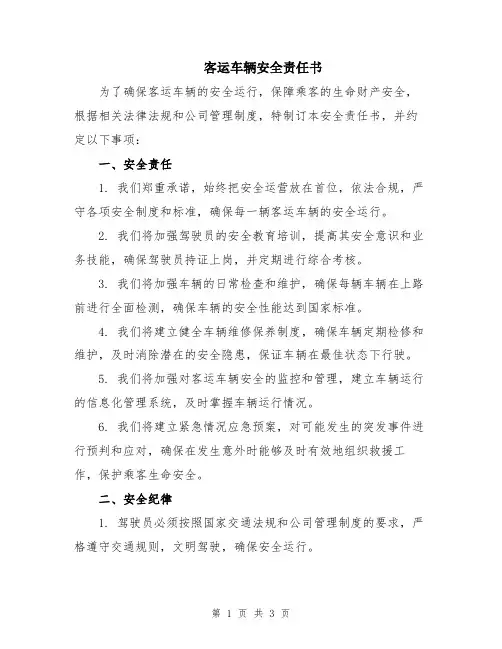 客运车辆安全责任书

为了确保客运车辆的安全运行，保障乘客的生命财产安全，根据相关法律法规和公司管理制度，特制订本安全责任书，并约定以下事项：

一、安全责任

1. 我们郑重承诺，始终把安全运营放在首位，依法合规，严守各项安全制度和标准，确保每一辆客运车辆的安全运行。

2. 我们将加强驾驶员的安全教育培训，提高其安全意识和业务技能，确保驾驶员持证上岗，并定期进行综合考核。

3. 我们将加强车辆的日常检查和维护，确保每辆车辆在上路前进行全面检测，确保车辆的安全性能达到国家标准。

4. 我们将建立健全车辆维修保养制度，确保车辆定期检修和维护，及时消除潜在的安全隐患，保证车辆在最佳状态下行驶。

5. 我们将加强对客运车辆安全的监控和管理，建立车辆运行的信息化管理系统，及时掌握车辆运行情况。

6. 我们将建立紧急情况应急预案，对可能发生的突发事件进行预判和应对，确保在发生意外时能够及时有效地组织救援工作，保护乘客生命安全。

二、安全纪律

1. 驾驶员必须按照国家交通法规和公司管理制度的要求，严格遵守交通规则，文明驾驶，确保安全运行。

第 1 页 共 3 页